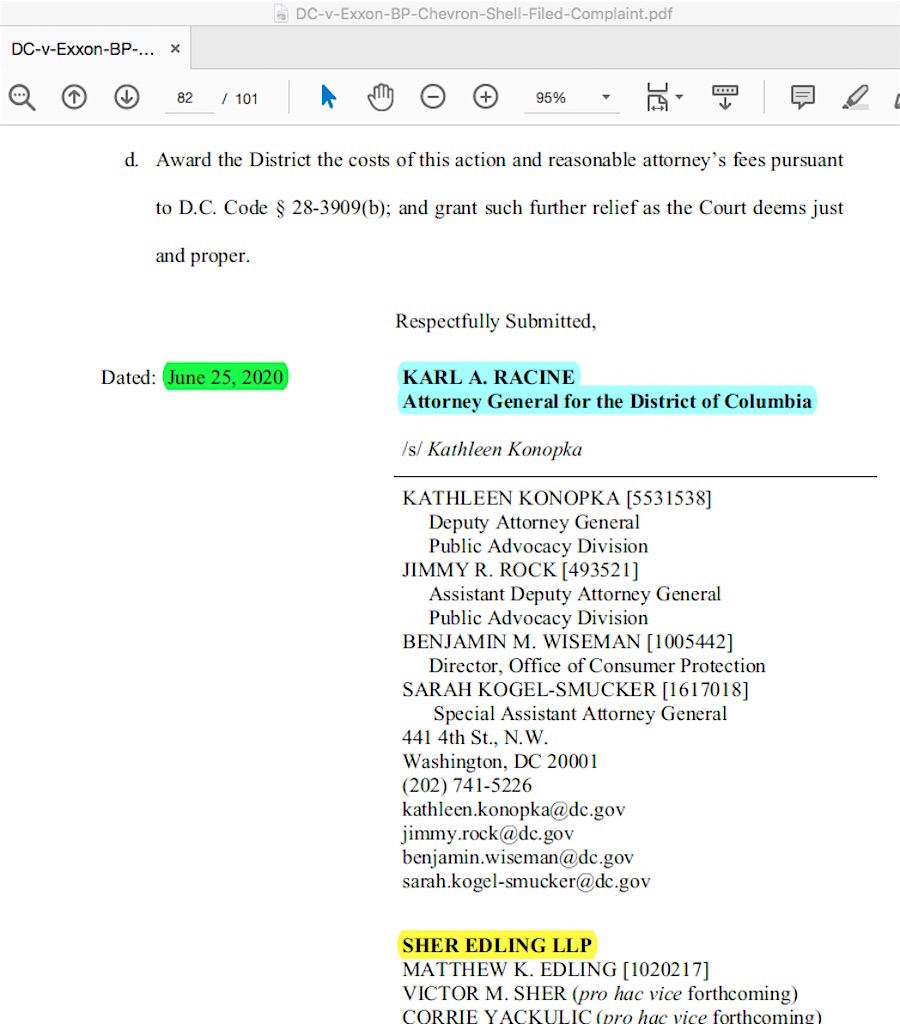 DC-v-Exxon-BP-Chevron-Shell-Filed-Complaint.pdf

DC-v-Exxon-BP-... ×

82 / 101

95%

d. Award the District the costs of this action and reasonable attorney's fees pursuant to D.C. Code § 28-3909(b); and grant such further relief as the Court deems just and proper.

Respectfully Submitted,

Dated: June 25, 2020

KARL A. RACINE
Attorney General for the District of Columbia

/s/ Kathleen Konopka

KATHLEEN KONOPKA [5531538]
Deputy Attorney General
Public Advocacy Division
JIMMY R. ROCK [493521]
Assistant Deputy Attorney General
Public Advocacy Division
BENJAMIN M. WISEMAN [1005442]
Director, Office of Consumer Protection
SARAH KOGEL-SMUCKER [1617018]
Special Assistant Attorney General
441 4th St., N.W.
Washington, DC 20001
(202) 741-5226
kathleen.konopka@dc.gov
jimmy.rock@dc.gov
benjamin.wiseman@dc.gov
sarah.kogel-smucker@dc.gov

SHER EDLING LLP
MATTHEW K. EDLING [1020217]
VICTOR M. SHER (pro hac vice forthcoming)
CORRIE YACKULIC (pro hac vice forthcoming)